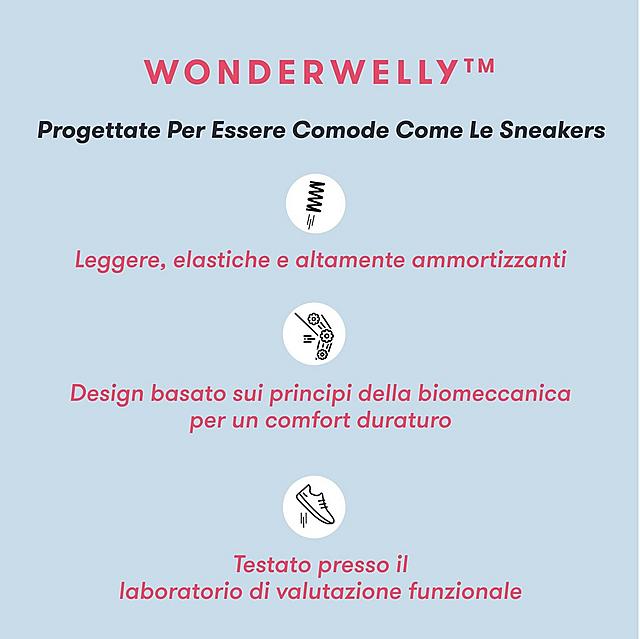 WONDERWELLY™

Progettate Per Essere Comode Come Le Sneakers

Leggere, elastiche e altamente ammortizzanti

Design basato sui principi della biomeccanica per un comfort duraturo

Testato presso il laboratorio di valutazione funzionale